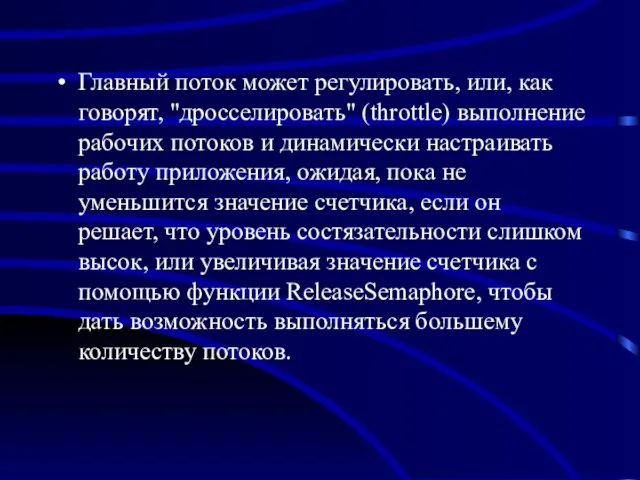 • Главный поток может регулировать, или, как говорят, "дросселировать" (throttle) выполнение рабочих потоков и динамически настраивать работу приложения, ожидая, пока не уменьшится значение счетчика, если он решает, что уровень состязательности слишком высок, или увеличивая значение счетчика с помощью функции ReleaseSemaphore, чтобы дать возможность выполняться большему количеству потоков.